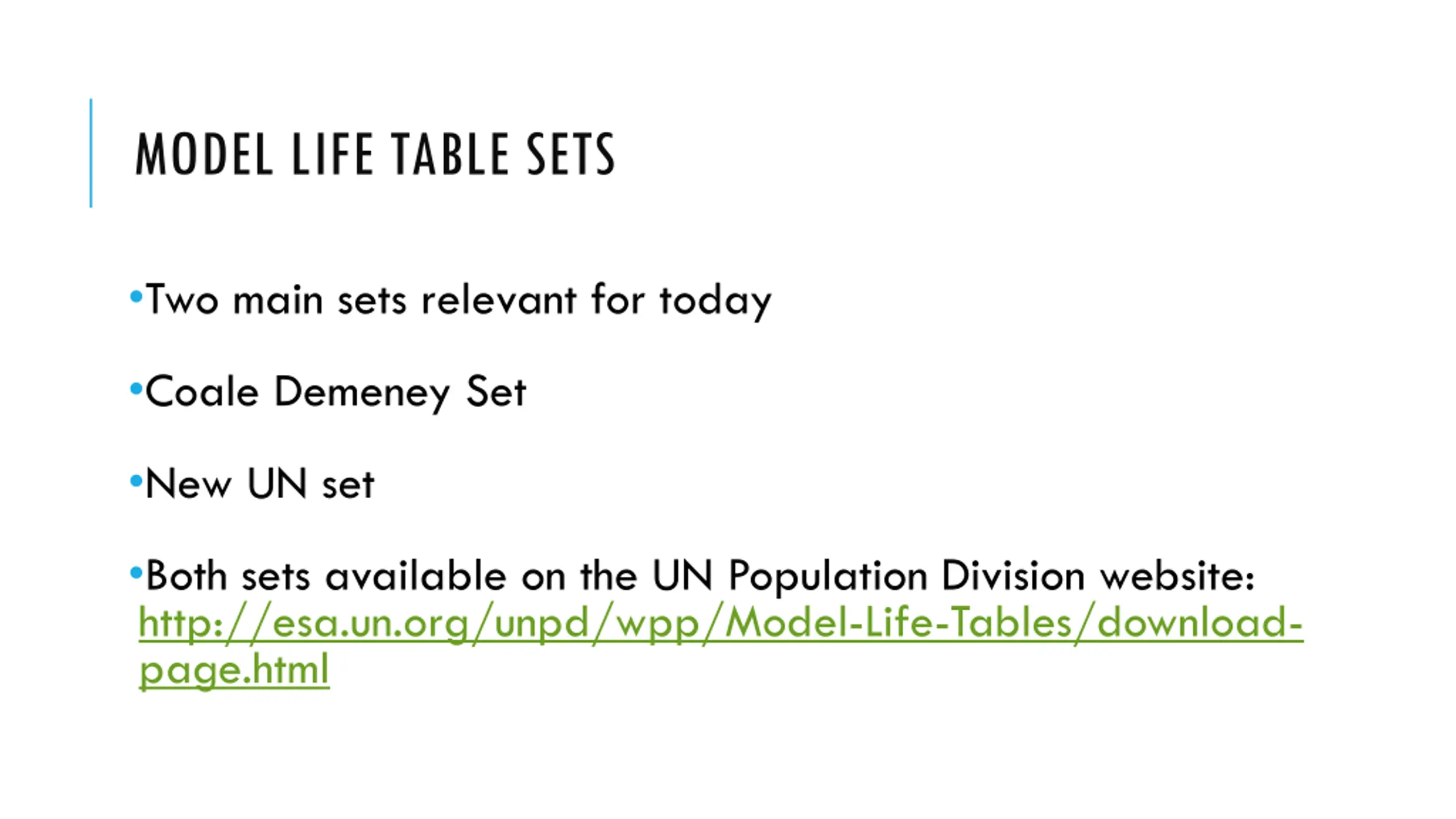 MODEL LIFE TABLE SETS

•Two main sets relevant for today

•Coale Demeney Set

•New UN set

•Both sets available on the UN Population Division website: http://esa.un.org/unpd/wpp/Model-Life-Tables/download-page.html